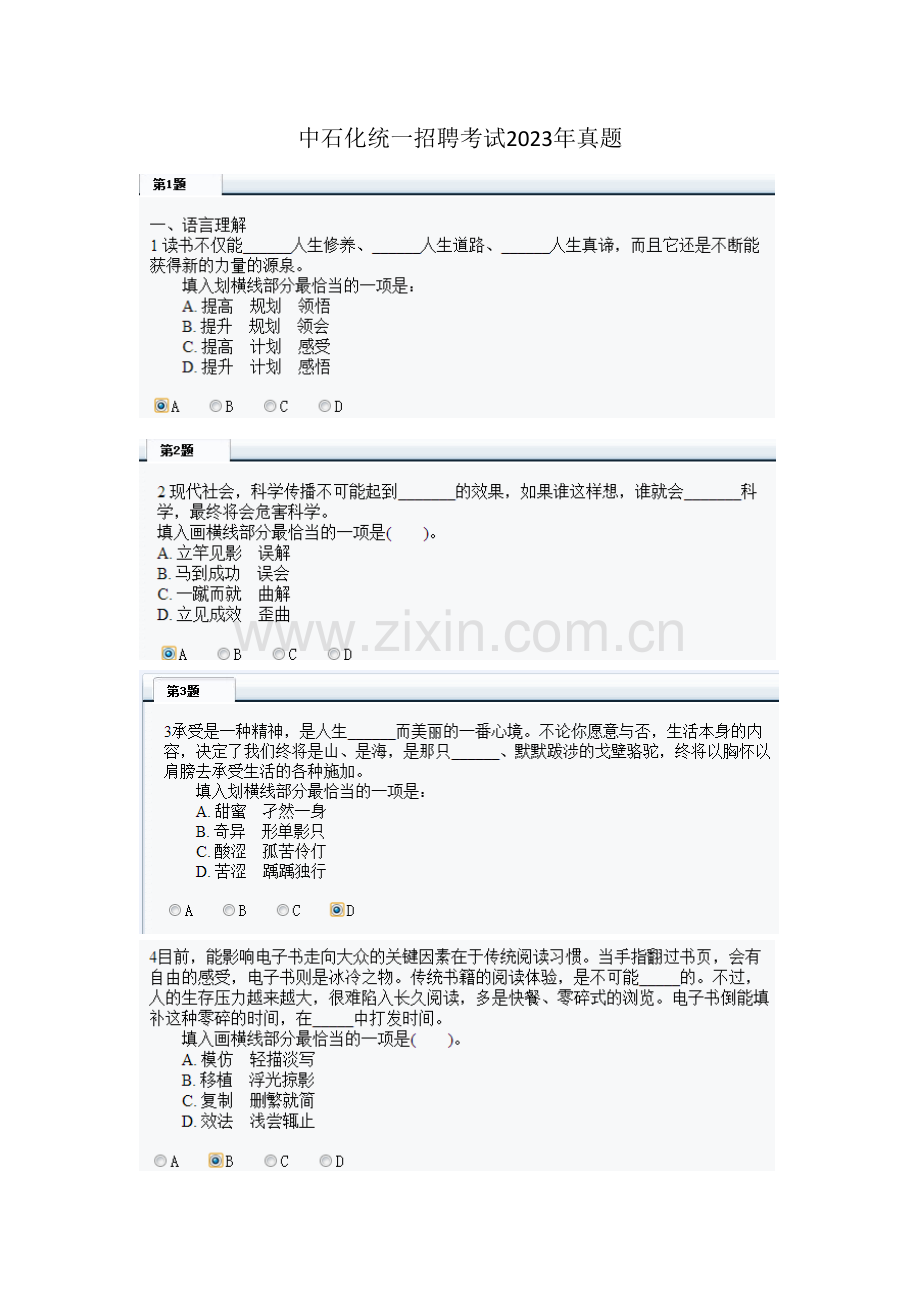 中石化统一招聘考试2023年真题

第1题

一、语言理解
1读书不仅能____人生修养、____人生道路、____人生真谛，而且它还是不断能获得新的力量的源泉。
填入划横线部分最恰当的一项是：
A.提高 规划 领悟
B.提升 规划 领会
C.提高 计划 感受
D.提升 计划 感悟

A B C D

第2题

2现代社会，科学传播不可能起到____的效果，如果谁这样想，谁就会____科学，最终将会危害科学。
填入画横线部分最恰当的一项是( )。
A.立竿见影 误解
B.马到成功 误会
C.一蹴而就 曲解
D.立见成效 歪曲

A B C D

第3题

3承受是一种精神，是人生____而美丽的一番心境。不论你愿意与否，生活本身的内容，决定了我们终将是山、是海，是那只____、默默跋涉的戈壁骆驼，终将以胸怀以肩膀去承受生活的各种施加。
填入划横线部分最恰当的一项是：
A.甜蜜 孑然一身
B.奇异 形单影只
C.酸涩 孤苦伶仃
D.苦涩 踽踽独行

A B C D

4目前，能影响电子书走向大众的关键因素在于传统阅读习惯。当手指翻过书页，会有自由的感受，电子书则是冰冷之物。传统书籍的阅读体验，是不可能____的。不过，人的生存压力越来越大，很难陷入长久阅读，多是快餐、零碎式的浏览。电子书倒能填补这种零碎的时间，在____中打发时间。
填入画横线部分最恰当的一项是( )。
A.模仿 轻描淡写
B.移植 浮光掠影
C.复制 删繁就简
D.效法 浅尝辄止

A B C D

www.zixin.com.cn